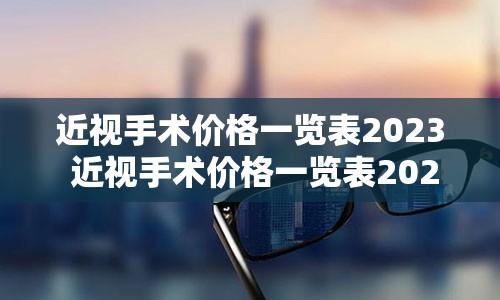 近视手术价格一览表2023
近视手术价格一览表202